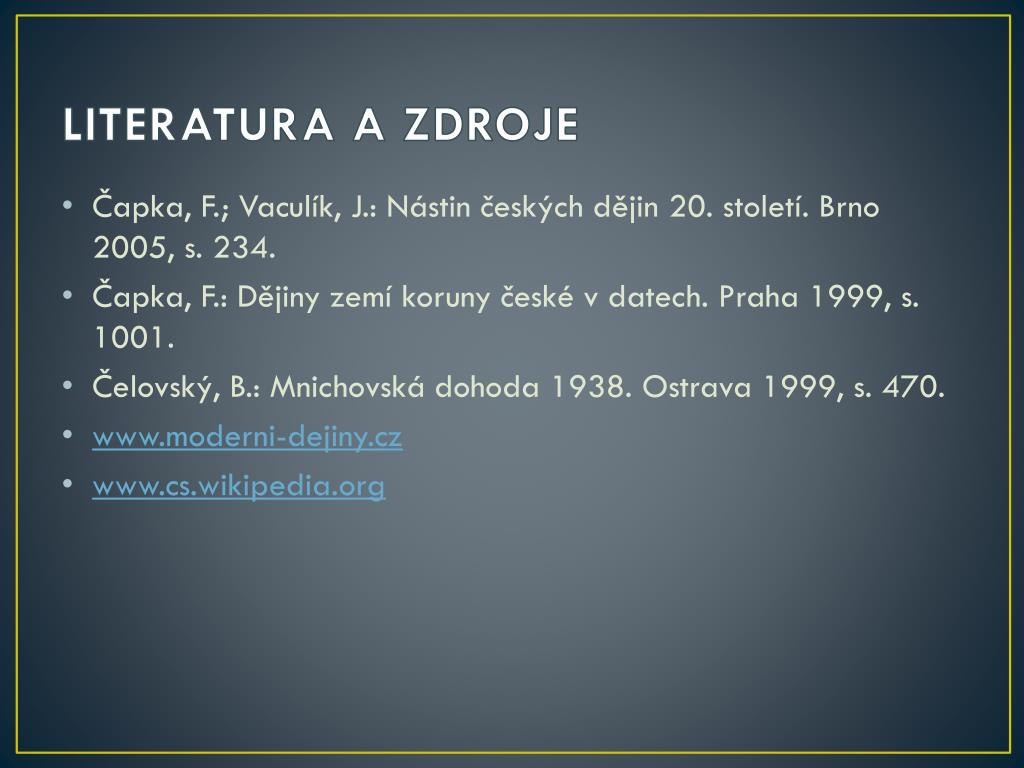 LITERATURA A ZDROJE

• Čapka, F.; Vaculík, J.: Nástin českých dějin 20. století. Brno 2005, s. 234.
• Čapka, F.: Dějiny zemí koruny české v datech. Praha 1999, s. 1001.
• Čelovský, B.: Mnichovská dohoda 1938. Ostrava 1999, s. 470.
• www.moderni-dejiny.cz
• www.cs.wikipedia.org